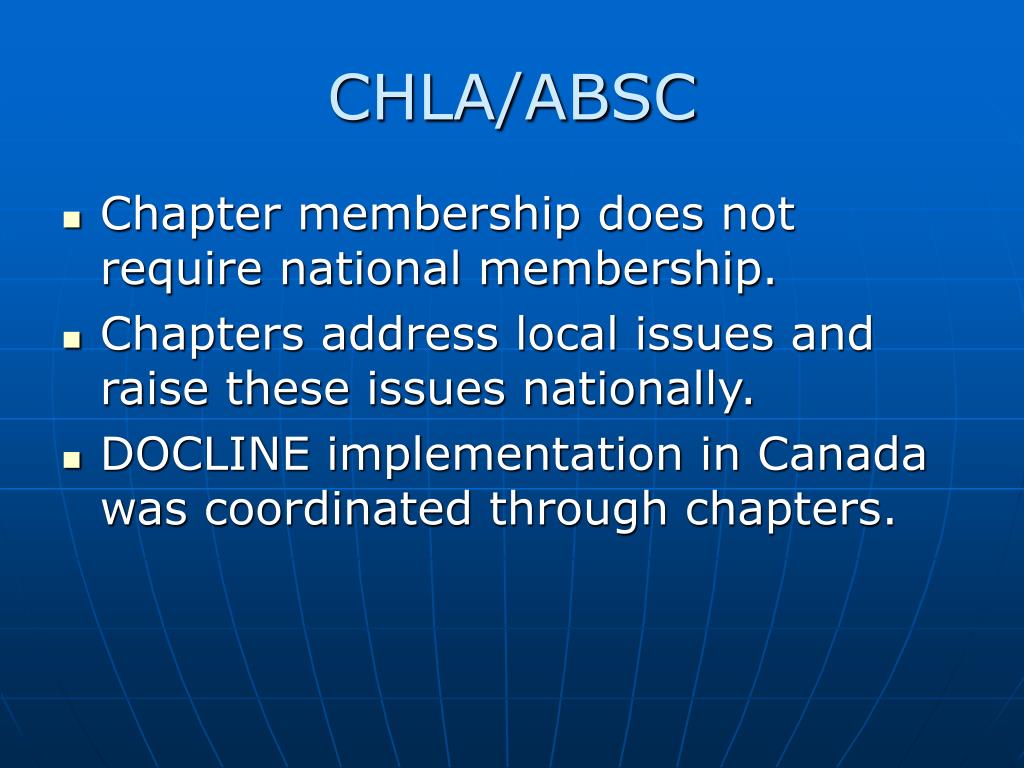 CHLA/ABSC

- Chapter membership does not require national membership.
- Chapters address local issues and raise these issues nationally.
- DOCLINE implementation in Canada was coordinated through chapters.